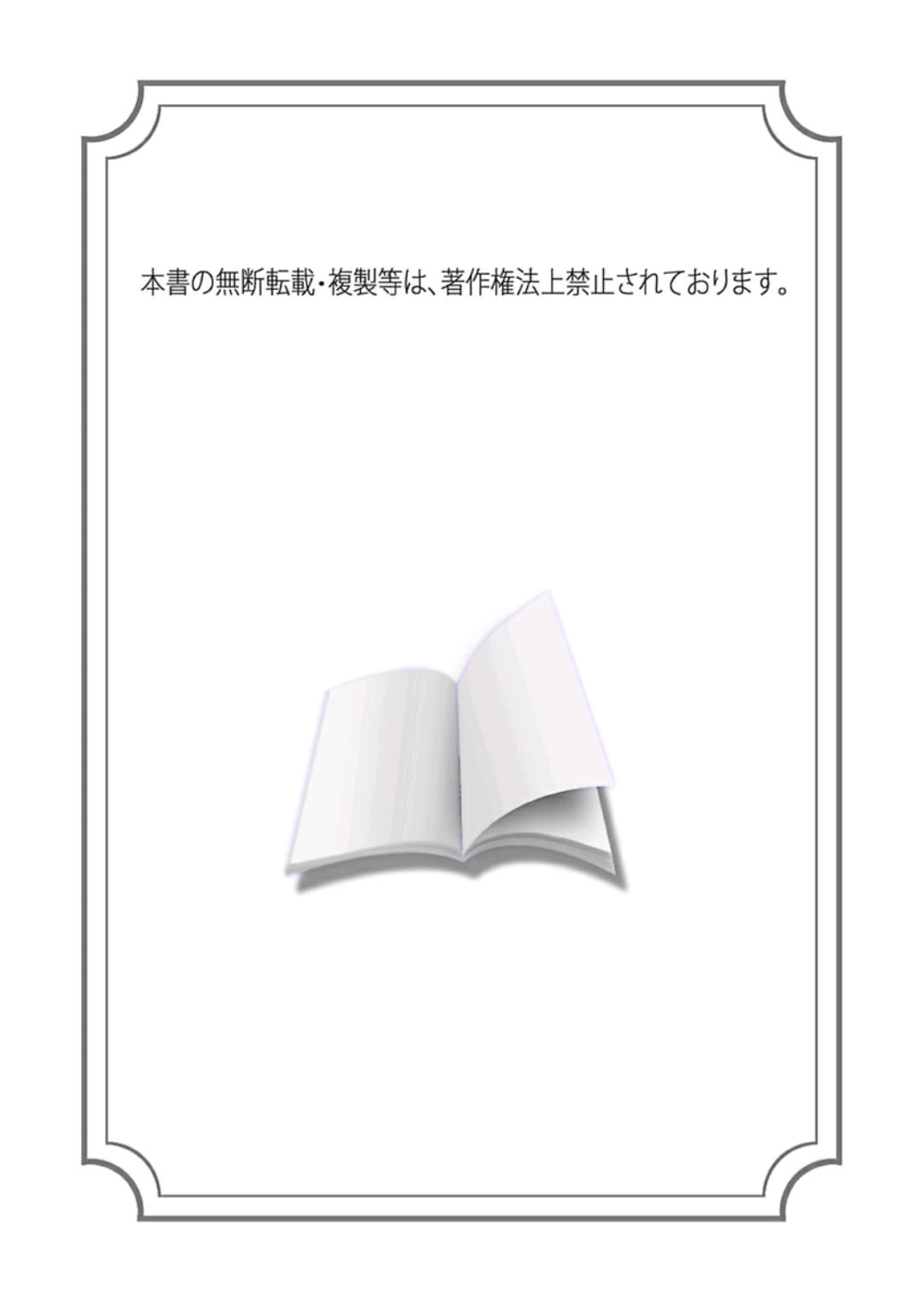 本書の無断転載・複製等は、著作権法上禁止されております。